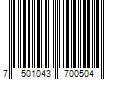 7 501043 700504